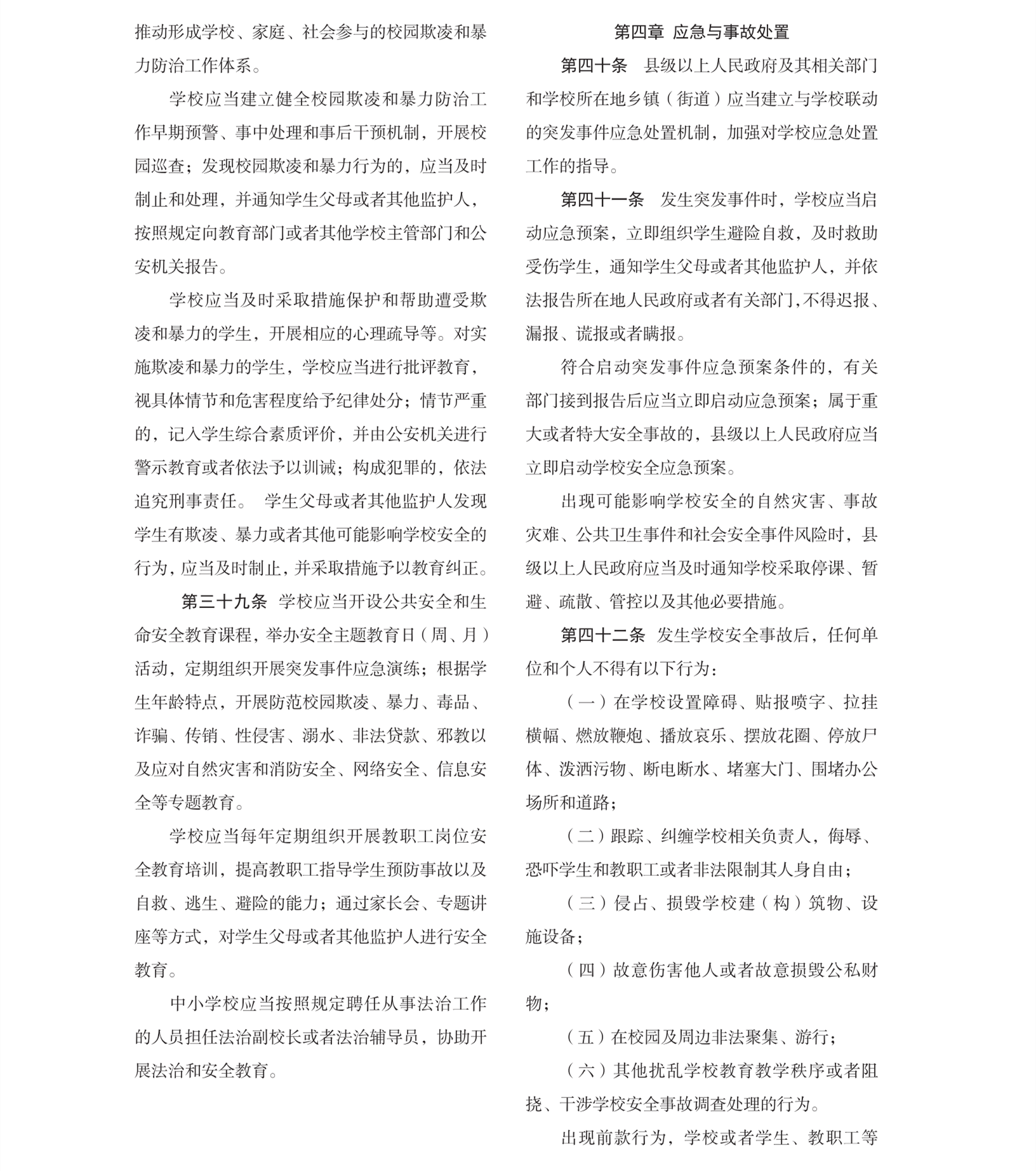 推动形成学校、家庭、社会参与的校园欺凌和暴力防治工作体系。

学校应当建立健全校园欺凌和暴力防治工作早期预警、事中处理和事后干预机制，开展校园巡查；发现校园欺凌和暴力行为的，应当及时制止和处理，并通知学生父母或者其他监护人，按照规定向教育部门或者其他学校主管部门和公安机关报告。

学校应当及时采取措施保护和帮助遭受欺凌和暴力的学生，开展相应的心理疏导等。对实施欺凌和暴力的学生，学校应当进行批评教育，视具体情节和危害程度给予纪律处分；情节严重的，记入学生综合素质评价，并由公安机关进行警示教育或者依法予以训诫；构成犯罪的，依法追究刑事责任。 学生父母或者其他监护人发现学生有欺凌、暴力或者其他可能影响学校安全的行为，应当及时制止，并采取措施予以教育纠正。

第三十九条 学校应当开设公共安全和生命安全教育课程，举办安全主题教育日（周、月）活动，定期组织开展突发事件应急演练；根据学生年龄特点，开展防范校园欺凌、暴力、毒品、诈骗、传销、性侵害、溺水、非法贷款、邪教以及应对自然灾害和消防安全、网络安全、信息安全等专题教育。

学校应当每年定期组织开展教职工岗位安全教育培训，提高教职工指导学生预防事故以及自救、逃生、避险的能力；通过家长会、专题讲座等方式，对学生父母或者其他监护人进行安全教育。

中小学校应当按照规定聘任从事法治工作的人员担任法治副校长或者法治辅导员，协助开展法治和安全教育。

第四章 应急与事故处置

第四十条 县级以上人民政府及其相关部门和学校所在地乡镇（街道）应当建立与学校联动的突发事件应急处置机制，加强对学校应急处置工作的指导。

第四十一条 发生突发事件时，学校应当启动应急预案，立即组织学生避险自救，及时救助受伤学生，通知学生父母或者其他监护人，并依法报告所在地人民政府或者有关部门，不得迟报、漏报、谎报或者瞒报。

符合启动突发事件应急预案条件的，有关部门接到报告后应当立即启动应急预案；属于重大或者特大安全事故的，县级以上人民政府应当立即启动学校安全应急预案。

出现可能影响学校安全的自然灾害、事故灾难、公共卫生事件和社会安全事件风险时，县级以上人民政府应当及时通知学校采取停课、暂避、疏散、管控以及其他必要措施。

第四十二条 发生学校安全事故后，任何单位和个人不得有以下行为：

（一）在学校设置障碍、贴报喷字、拉挂横幅、燃放鞭炮、播放哀乐、摆放花圈、停放尸体、泼洒污物、断电断水、堵塞大门、围堵办公场所和道路；

（二）跟踪、纠缠学校相关负责人，侮辱、恐吓学生和教职工或者非法限制其人身自由；

（三）侵占、损毁学校建（构）筑物、设施设备；

（四）故意伤害他人或者故意损毁公私财物；

（五）在校园及周边非法聚集、游行；

（六）其他扰乱学校教育教学秩序或者阻挠、干涉学校安全事故调查处理的行为。

出现前款行为，学校或者学生、教职工等